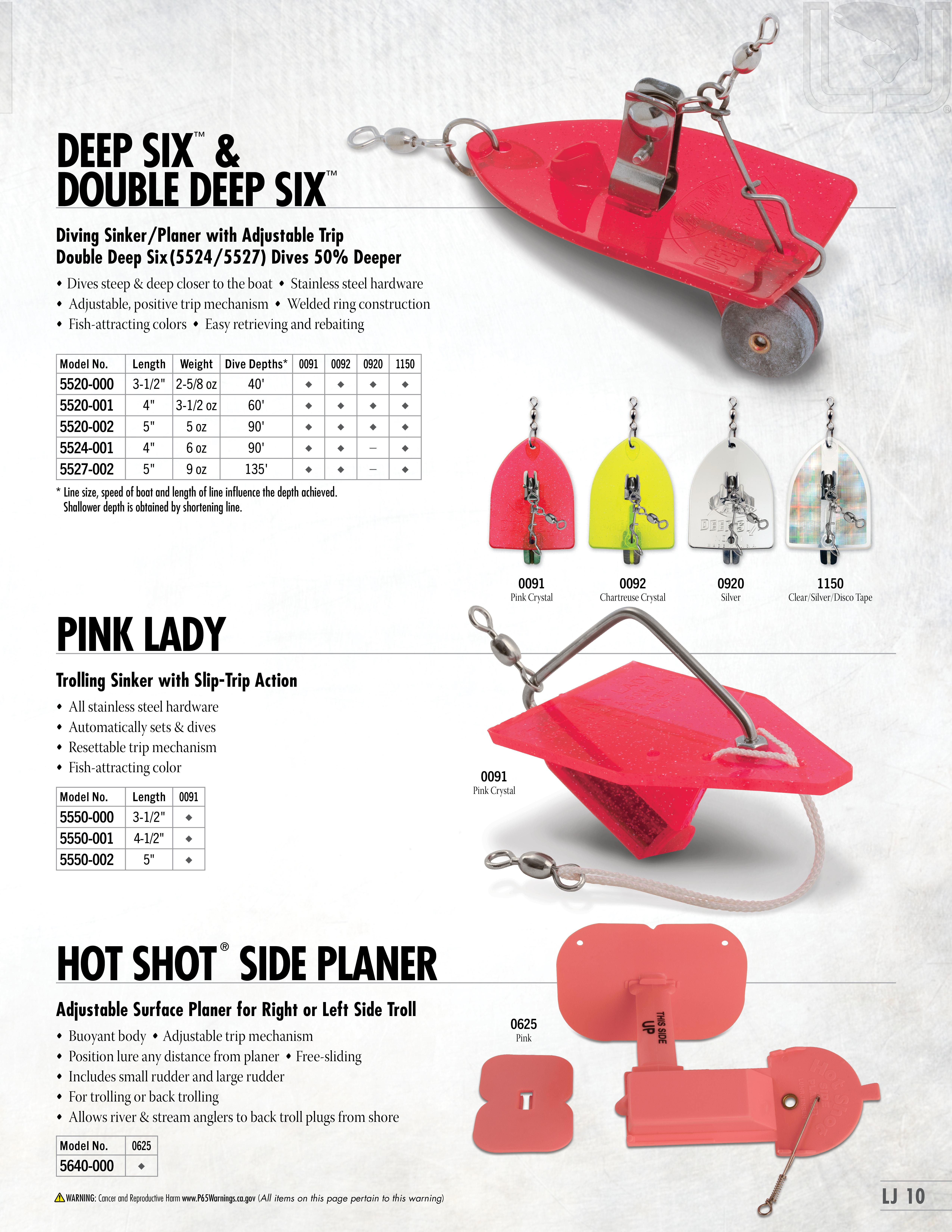 DEEP SIX™ & DOUBLE DEEP SIX™

Diving Sinker/Planer with Adjustable Trip
Double Deep Six (5524/5527) Dives 50% Deeper

• Dives steep & deep closer to the boat • Stainless steel hardware
• Adjustable, positive trip mechanism • Welded ring construction
• Fish-attracting colors • Easy retrieving and rebaiting

| Model No. | Length | Weight | Dive Depths* | 0091 | 0092 | 0920 | 1150 |
|---|---|---|---|---|---|---|---|
| 5520-000 | 3-1/2" | 2-5/8 oz | 40' | ◆ | ◆ | ◆ | ◆ |
| 5520-001 | 4" | 3-1/2 oz | 60' | ◆ | ◆ | ◆ | ◆ |
| 5520-002 | 5" | 5 oz | 90' | ◆ | ◆ | ◆ | ◆ |
| 5524-001 | 4" | 6 oz | 90' | ◆ | ◆ | – | ◆ |
| 5527-002 | 5" | 9 oz | 135' | ◆ | ◆ | – | ◆ |

* Line size, speed of boat and length of line influence the depth achieved. Shallower depth is obtained by shortening line.

0091
Pink Crystal

0092
Chartreuse Crystal

0920
Silver

1150
Clear/Silver/Disco Tape

PINK LADY

Trolling Sinker with Slip-Trip Action

• All stainless steel hardware
• Automatically sets & dives
• Resettable trip mechanism
• Fish-attracting color

| Model No. | Length | 0091 |
|---|---|---|
| 5550-000 | 3-1/2" | ◆ |
| 5550-001 | 4-1/2" | ◆ |
| 5550-002 | 5" | ◆ |

0091
Pink Crystal

HOT SHOT® SIDE PLANER

Adjustable Surface Planer for Right or Left Side Troll

• Buoyant body • Adjustable trip mechanism
• Position lure any distance from planer • Free-sliding
• Includes small rudder and large rudder
• For trolling or back trolling
• Allows river & stream anglers to back troll plugs from shore

| Model No. | 0625 |
|---|---|
| 5640-000 | ◆ |

0625
Pink

THIS SIDE UP

WARNING: Cancer and Reproductive Harm www.P65Warnings.ca.gov (All items on this page pertain to this warning)

LJ 10